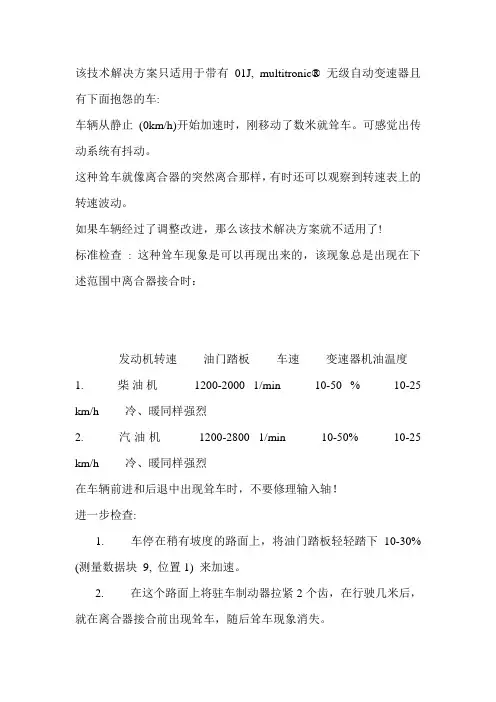 该技术解决方案只适用于带有 01J, multitronic® 无级自动变速器且有下面抱怨的车:

车辆从静止 (0km/h)开始加速时，刚移动了数米就耸车。可感觉出传动系统有抖动。

这种耸车就像离合器的突然离合那样，有时还可以观察到转速表上的转速波动。

如果车辆经过了调整改进，那么该技术解决方案就不适用了!

标准检查 : 这种耸车现象是可以再现出来的，该现象总是出现在下述范围中离合器接合时：

发动机转速　油门踏板　车速　变速器机油温度

1.　柴油机　1200-2000 1/min　10-50 %　10-25 km/h　冷、暖同样强烈

2.　汽油机　1200-2800 1/min　10-50%　10-25 km/h　冷、暖同样强烈

在车辆前进和后退中出现耸车时，不要修理输入轴!

进一步检查:

1.　车停在稍有坡度的路面上，将油门踏板轻轻踏下 10-30% (测量数据块 9, 位置 1) 来加速。

2.　在这个路面上将驻车制动器拉紧 2 个齿，在行驶几米后，就在离合器接合前出现耸车，随后耸车现象消失。